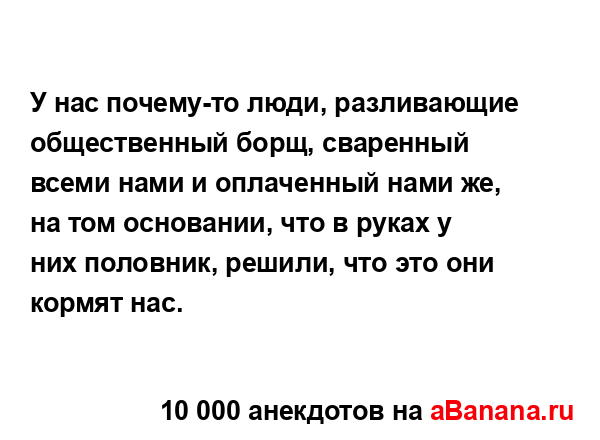 У нас почему-то люди, разливающие общественный борщ, сваренный всеми нами и оплаченный нами же, на том основании, что в руках у них половник, решили, что это они кормят нас.

10 000 анекдотов на aBanana.ru